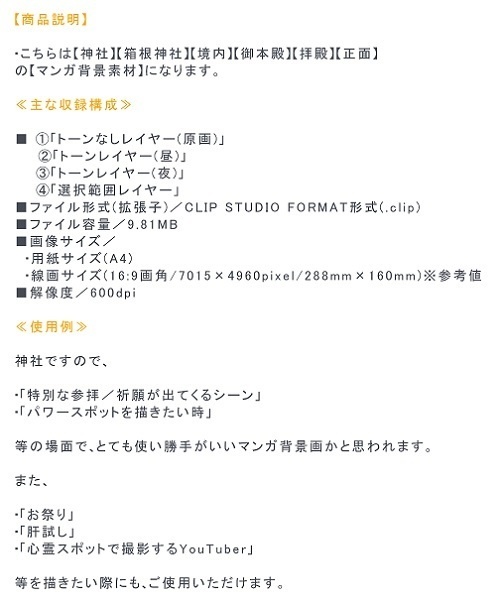 【商品説明】

・こちらは【神社】【箱根神社】【境内】【御本殿】【拝殿】【正面】の【マンガ背景素材】になります。

≪主な収録構成≫

■ ①「トーンなしレイヤー(原画)」
②「トーンレイヤー(昼)」
③「トーンレイヤー(夜)」
④「選択範囲レイヤー」
■ファイル形式(拡張子)／CLIP STUDIO FORMAT形式(.clip)
■ファイル容量／9.81MB
■画像サイズ／
・用紙サイズ(A4)
・線画サイズ(16:9画角/7015×4960pixel/288mm×160mm)※参考値
■解像度／600dpi

≪使用例≫

神社ですので、

・「特別な参拝／祈願が出てくるシーン」
・「パワースポットを描きたい時」

等の場面で、とても使い勝手がいいマンガ背景画かと思われます。

また、

・「お祭り」
・「肝試し」
・「心霊スポットで撮影するYouTuber」

等を描きたい際にも、ご使用いただけます。